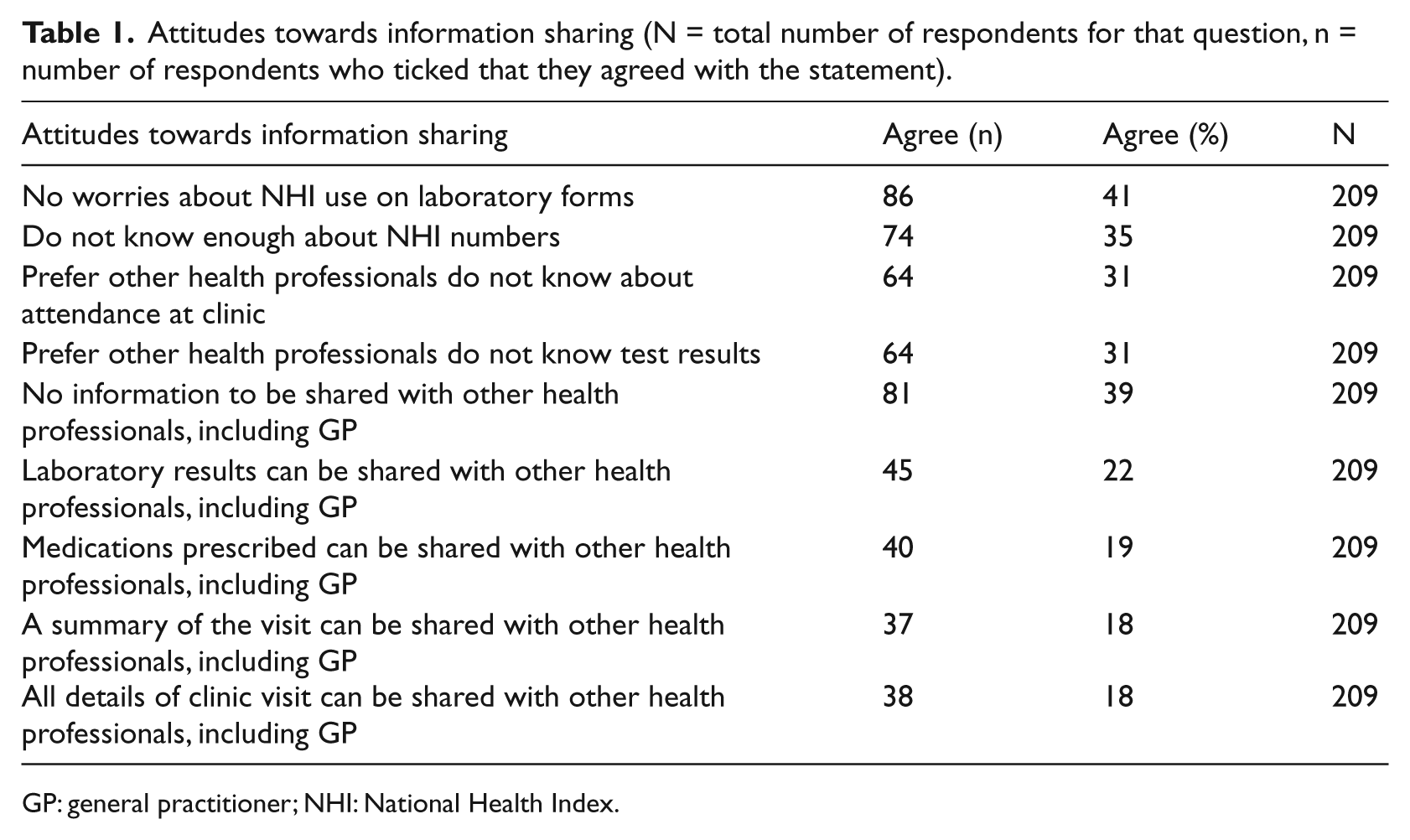 Table 1. Attitudes towards information sharing (N = total number of respondents for that question, n = number of respondents who ticked that they agreed with the statement).

| Attitudes towards information sharing | Agree (n) | Agree (%) | N |
|---|---|---|---|
| No worries about NHI use on laboratory forms | 86 | 41 | 209 |
| Do not know enough about NHI numbers | 74 | 35 | 209 |
| Prefer other health professionals do not know about attendance at clinic | 64 | 31 | 209 |
| Prefer other health professionals do not know test results | 64 | 31 | 209 |
| No information to be shared with other health professionals, including GP | 81 | 39 | 209 |
| Laboratory results can be shared with other health professionals, including GP | 45 | 22 | 209 |
| Medications prescribed can be shared with other health professionals, including GP | 40 | 19 | 209 |
| A summary of the visit can be shared with other health professionals, including GP | 37 | 18 | 209 |
| All details of clinic visit can be shared with other health professionals, including GP | 38 | 18 | 209 |

GP: general practitioner; NHI: National Health Index.